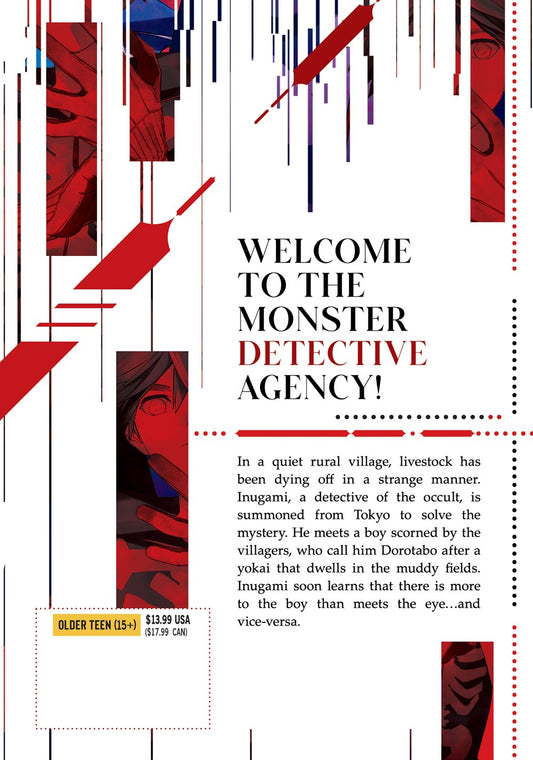 WELCOME TO THE MONSTER DETECTIVE AGENCY!

In a quiet rural village, livestock has been dying off in a strange manner. Inugami, a detective of the occult, is summoned from Tokyo to solve the mystery. He meets a boy scorned by the villagers, who call him Dorotabo after a yokai that dwells in the muddy fields. Inugami soon learns that there is more to the boy than meets the eye...and vice-versa.

OLDER TEEN (15+)
$13.99 USA
($17.99 CAN)